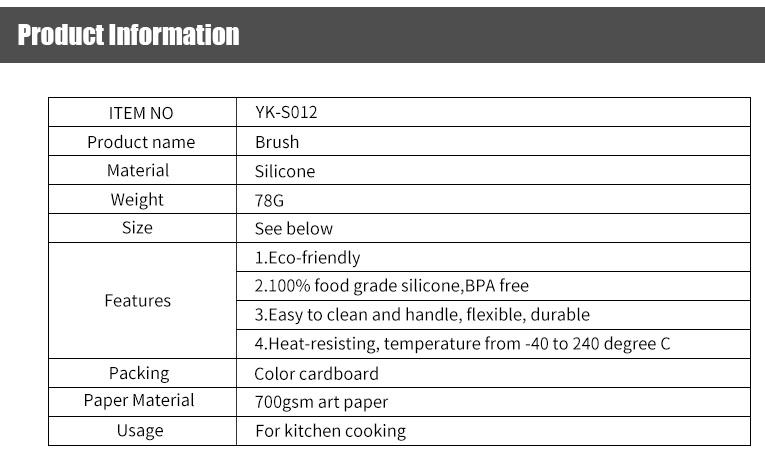 Product Information

| ITEM NO | YK-S012 |
|---|---|
| Product name | Brush |
| Material | Silicone |
| Weight | 78G |
| Size | See below |
| Features | 1.Eco-friendly |
| | 2.100% food grade silicone,BPA free |
| | 3.Easy to clean and handle, flexible, durable |
| | 4.Heat-resisting, temperature from -40 to 240 degree C |
| Packing | Color cardboard |
| Paper Material | 700gsm art paper |
| Usage | For kitchen cooking |